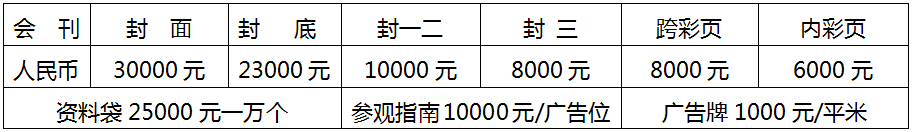 | 会　刊 | 封　面 | 封　底 | 封一二 | 封 三 | 跨彩页 | 内彩页 |
|---|---|---|---|---|---|---|
| 人民币 | 30000 元 | 23000 元 | 10000 元 | 8000 元 | 8000 元 | 6000 元 |
| 资料袋 25000 元一万个 | | | 参观指南 10000 元/广告位 | | 广告牌 1000 元/平米 | |